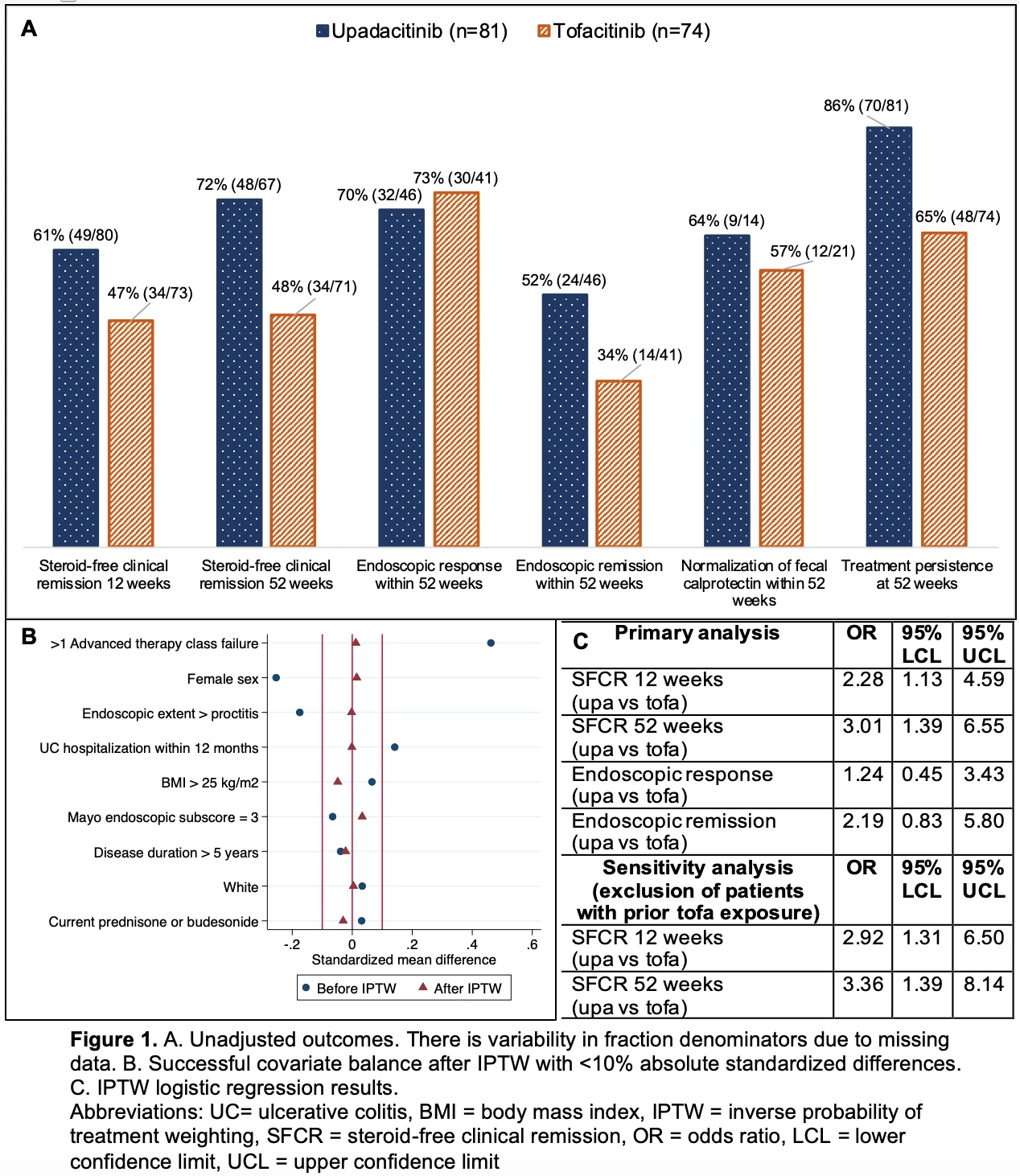 A

Upadacitinib (n=81) Tofacitinib (n=74)

61% (49/80)
47% (34/73)
72% (48/67)
48% (34/71)
70% (32/46)
73% (30/41)
52% (24/46)
34% (14/41)
64% (9/14)
57% (12/21)
86% (70/81)
65% (48/74)

Steroid-free clinical remission 12 weeks
Steroid-free clinical remission 52 weeks
Endoscopic response within 52 weeks
Endoscopic remission within 52 weeks
Normalization of fecal calprotectin within 52 weeks
Treatment persistence at 52 weeks

B

>1 Advanced therapy class failure
Female sex
Endoscopic extent > proctitis
UC hospitalization within 12 months
BMI > 25 kg/m2
Mayo endoscopic subscore = 3
Disease duration > 5 years
White
Current prednisone or budesonide

-.2 0 .2 .4 .6
Standardized mean difference

Before IPTW After IPTW

C

| Primary analysis | OR | 95% LCL | 95% UCL |
|---|---|---|---|
| SFCR 12 weeks (upa vs tofa) | 2.28 | 1.13 | 4.59 |
| SFCR 52 weeks (upa vs tofa) | 3.01 | 1.39 | 6.55 |
| Endoscopic response (upa vs tofa) | 1.24 | 0.45 | 3.43 |
| Endoscopic remission (upa vs tofa) | 2.19 | 0.83 | 5.80 |
| Sensitivity analysis (exclusion of patients with prior tofa exposure) | OR | 95% LCL | 95% UCL |
| SFCR 12 weeks (upa vs tofa) | 2.92 | 1.31 | 6.50 |
| SFCR 52 weeks (upa vs tofa) | 3.36 | 1.39 | 8.14 |

Figure 1. A. Unadjusted outcomes. There is variability in fraction denominators due to missing data. B. Successful covariate balance after IPTW with <10% absolute standardized differences. C. IPTW logistic regression results.
Abbreviations: UC= ulcerative colitis, BMI = body mass index, IPTW = inverse probability of treatment weighting, SFCR = steroid-free clinical remission, OR = odds ratio, LCL = lower confidence limit, UCL = upper confidence limit